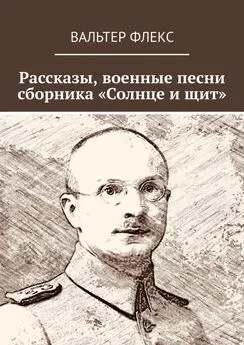 ВАЛЬТЕР ФЛЕКС

Рассказы, военные песни сборника «Солнце и щит»